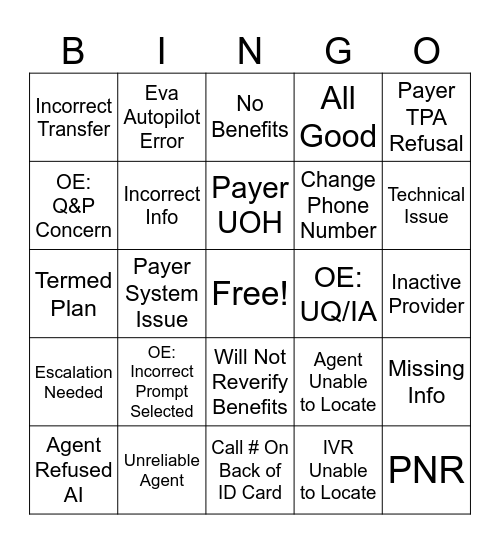 | B | I | N | G | O |
|---|---|---|---|---|
| Incorrect Transfer | Eva Autopilot Error | No Benefits | All Good | Payer TPA Refusal |
| OE: Q&P Concern | Incorrect Info | Payer UOH | Change Phone Number | Technical Issue |
| Termed Plan | Payer System Issue | Free! | OE: UQ/IA | Inactive Provider |
| Escalation Needed | OE: Incorrect Prompt Selected | Will Not Reverify Benefits | Agent Unable to Locate | Missing Info |
| Agent Refused AI | Unreliable Agent | Call # On Back of ID Card | IVR Unable to Locate | PNR |